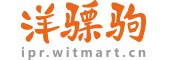 洋骠驹
ipr.witmart.cn